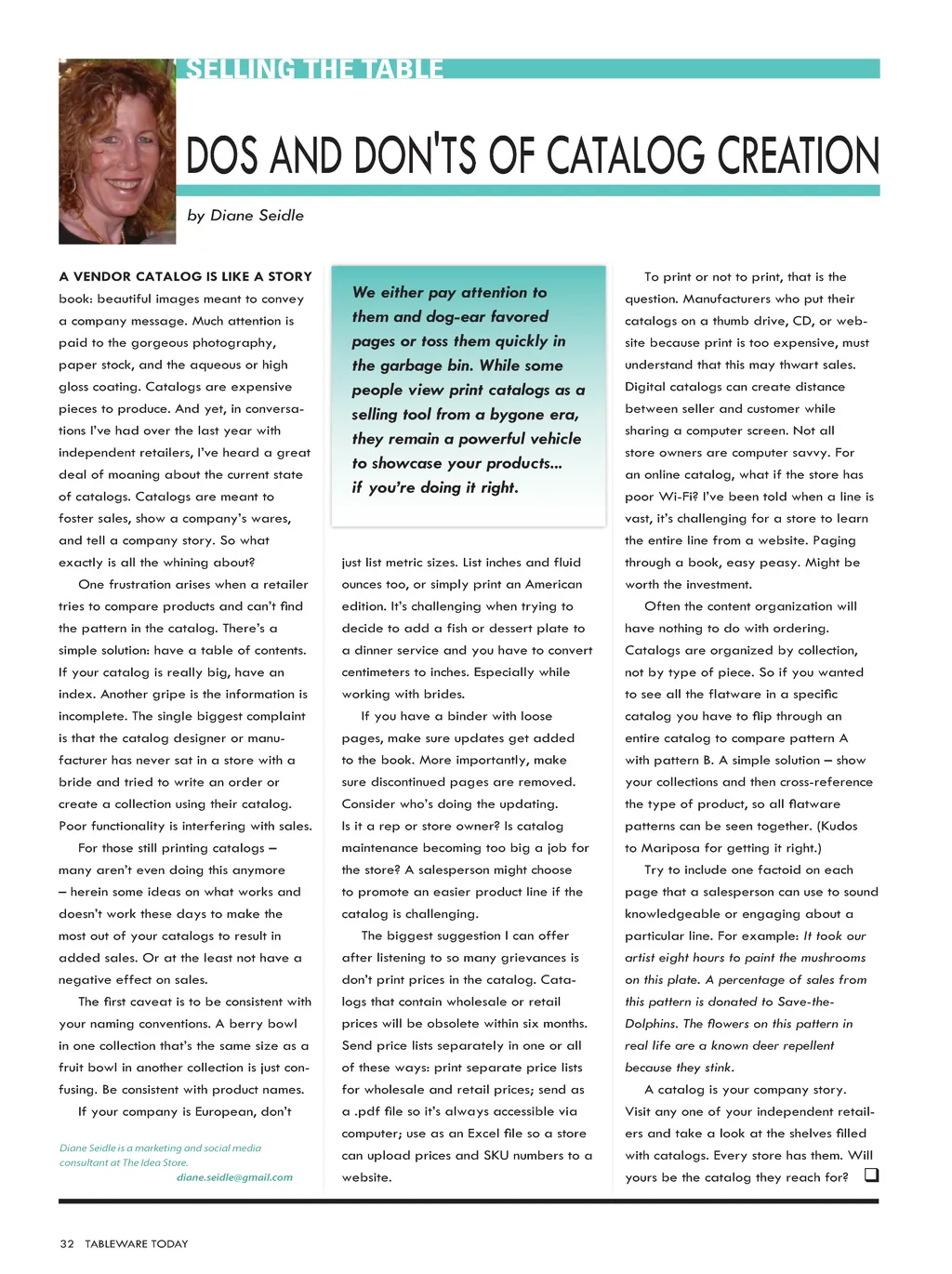 SELLING THE TABLE

DOS AND DON'TS OF CATALOG CREATION

by Diane Seidle

A VENDOR CATALOG IS LIKE A STORY book: beautiful images meant to convey a company message. Much attention is paid to the gorgeous photography, paper stock, and the aqueous or high gloss coating. Catalogs are expensive pieces to produce. And yet, in conversations I've had over the last year with independent retailers, I've heard a great deal of moaning about the current state of catalogs. Catalogs are meant to foster sales, show a company's wares, and tell a company story. So what exactly is all the whining about?

One frustration arises when a retailer tries to compare products and can't find the pattern in the catalog. There's a simple solution: have a table of contents. If your catalog is really big, have an index. Another gripe is the information is incomplete. The single biggest complaint is that the catalog designer or manufacturer has never sat in a store with a bride and tried to write an order or create a collection using their catalog. Poor functionality is interfering with sales.

For those still printing catalogs – many aren't even doing this anymore – herein some ideas on what works and doesn't work these days to make the most out of your catalogs to result in added sales. Or at the least not have a negative effect on sales.

The first caveat is to be consistent with your naming conventions. A berry bowl in one collection that's the same size as a fruit bowl in another collection is just confusing. Be consistent with product names.

If your company is European, don't

Diane Seidle is a marketing and social media consultant at The Idea Store.
diane.seidle@gmail.com

We either pay attention to them and dog-ear favored pages or toss them quickly in the garbage bin. While some people view print catalogs as a selling tool from a bygone era, they remain a powerful vehicle to showcase your products... if you're doing it right.

just list metric sizes. List inches and fluid ounces too, or simply print an American edition. It's challenging when trying to decide to add a fish or dessert plate to a dinner service and you have to convert centimeters to inches. Especially while working with brides.

If you have a binder with loose pages, make sure updates get added to the book. More importantly, make sure discontinued pages are removed. Consider who's doing the updating. Is it a rep or store owner? Is catalog maintenance becoming too big a job for the store? A salesperson might choose to promote an easier product line if the catalog is challenging.

The biggest suggestion I can offer after listening to so many grievances is don't print prices in the catalog. Catalogs that contain wholesale or retail prices will be obsolete within six months. Send price lists separately in one or all of these ways: print separate price lists for wholesale and retail prices; send as a .pdf file so it's always accessible via computer; use as an Excel file so a store can upload prices and SKU numbers to a website.

To print or not to print, that is the question. Manufacturers who put their catalogs on a thumb drive, CD, or website because print is too expensive, must understand that this may thwart sales. Digital catalogs can create distance between seller and customer while sharing a computer screen. Not all store owners are computer savvy. For an online catalog, what if the store has poor Wi-Fi? I've been told when a line is vast, it's challenging for a store to learn the entire line from a website. Paging through a book, easy peasy. Might be worth the investment.

Often the content organization will have nothing to do with ordering. Catalogs are organized by collection, not by type of piece. So if you wanted to see all the flatware in a specific catalog you have to flip through an entire catalog to compare pattern A with pattern B. A simple solution – show your collections and then cross-reference the type of product, so all flatware patterns can be seen together. (Kudos to Mariposa for getting it right.)

Try to include one factoid on each page that a salesperson can use to sound knowledgeable or engaging about a particular line. For example: It took our artist eight hours to paint the mushrooms on this plate. A percentage of sales from this pattern is donated to Save-the-Dolphins. The flowers on this pattern in real life are a known deer repellent because they stink.

A catalog is your company story. Visit any one of your independent retailers and take a look at the shelves filled with catalogs. Every store has them. Will yours be the catalog they reach for?

32 TABLEWARE TODAY